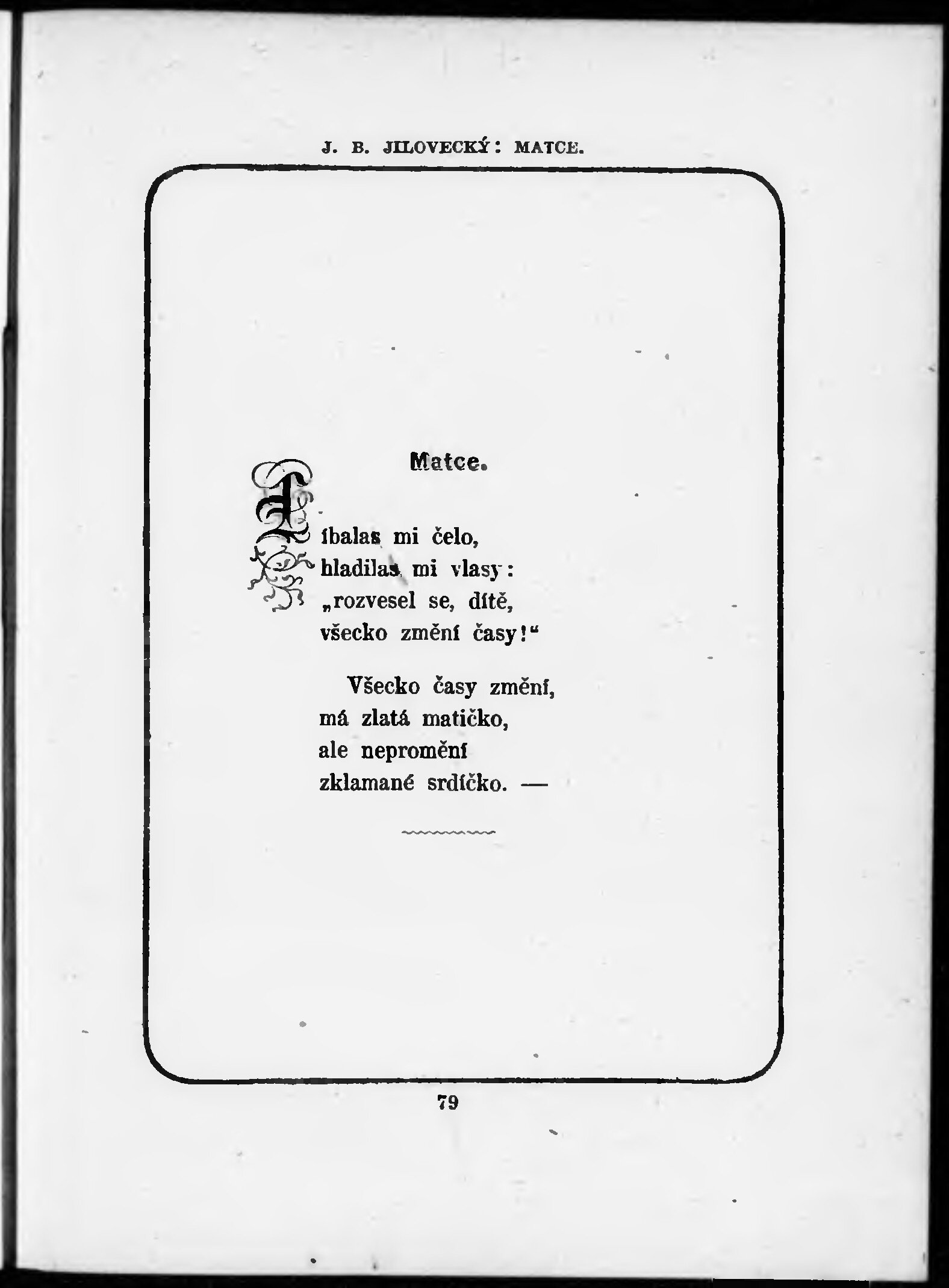 J. B. JILOVECKÝ: MATCE.

Matce.

Líbalas mi čelo,
hladilas mi vlasy:
„rozvesel se, dítě,
všecko změní časy!“

Všecko časy změní,
má zlatá matičko,
ale nepromění
zklamané srdíčko. —

79